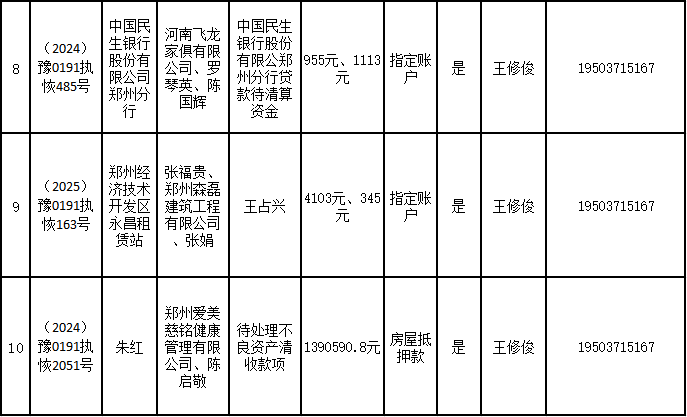 | 8 | （2024）豫0191执恢485号 | 中国民生银行股份有限公司郑州分行 | 河南飞龙家俱有限公司、罗琴英、陈国辉 | 中国民生银行股份有限公郑州分行贷款待清算资金 | 955元、1113元 | 指定账户 | 是 | 王修俊 | 19503715167 |
|---|---|---|---|---|---|---|---|---|---|
| 9 | （2025）豫0191执恢163号 | 郑州经济技术开发区永昌租赁站 | 张福贵、郑州森磊建筑工程有限公司、张娟 | 王占兴 | 4103元、345元 | 指定账户 | 是 | 王修俊 | 19503715167 |
| 10 | （2024）豫0191执恢2051号 | 朱红 | 郑州爱美慈铭健康管理有限公司、陈启敬 | 待处理不良资产清收款项 | 1390590.8元 | 房屋抵押款 | 是 | 王修俊 | 19503715167 |